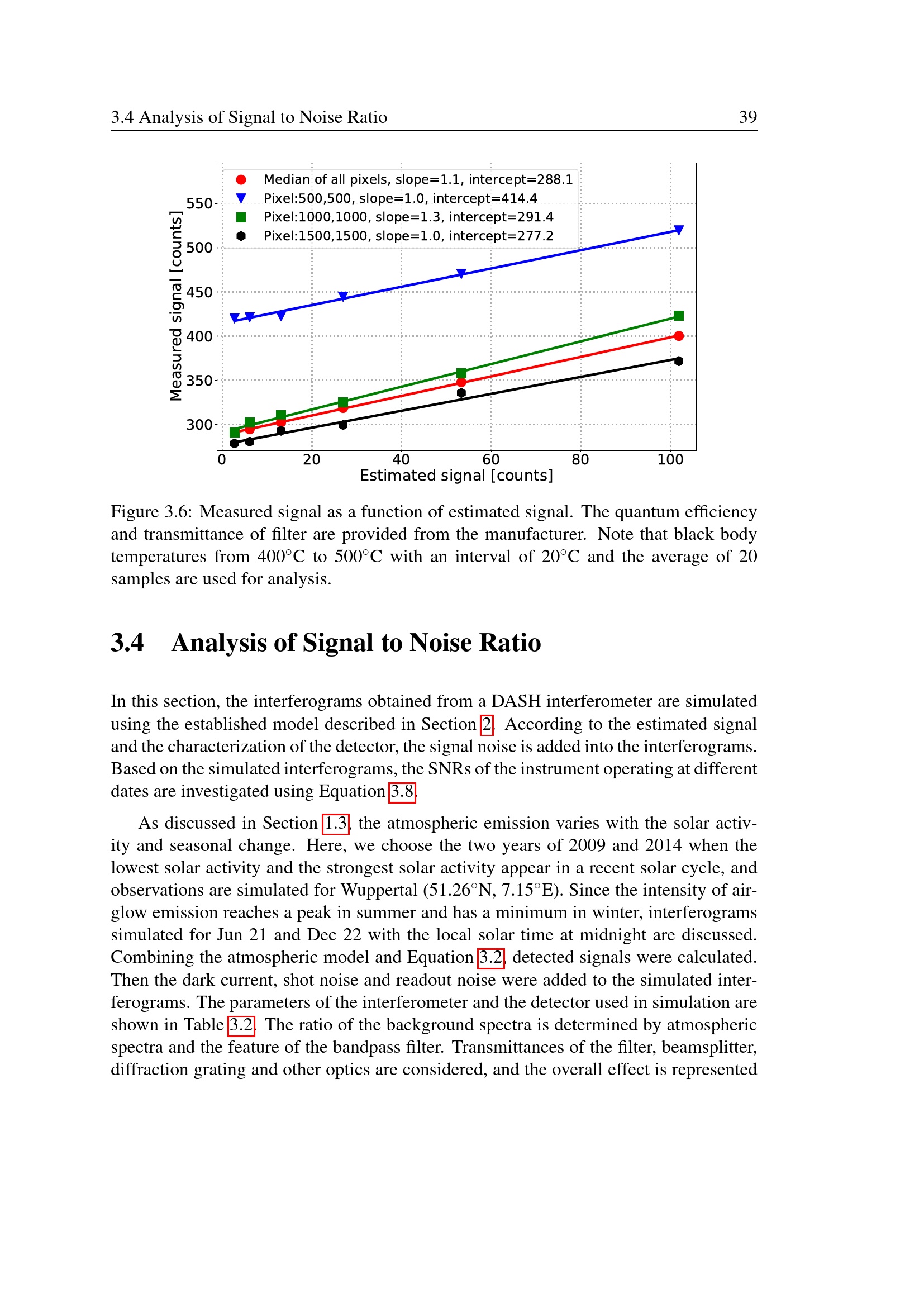 3.4 Analysis of Signal to Noise Ratio 39

Median of all pixels, slope=1.1, intercept=288.1
Pixel:500,500, slope=1.0, intercept=414.4
Pixel:1000,1000, slope=1.3, intercept=291.4
Pixel:1500,1500, slope=1.0, intercept=277.2

Measured signal [counts]
550
500
450
400
350
300

0 20 40 60 80 100
Estimated signal [counts]

Figure 3.6: Measured signal as a function of estimated signal. The quantum efficiency and transmittance of filter are provided from the manufacturer. Note that black body temperatures from 400°C to 500°C with an interval of 20°C and the average of 20 samples are used for analysis.

3.4 Analysis of Signal to Noise Ratio

In this section, the interferograms obtained from a DASH interferometer are simulated using the established model described in Section 2. According to the estimated signal and the characterization of the detector, the signal noise is added into the interferograms. Based on the simulated interferograms, the SNRs of the instrument operating at different dates are investigated using Equation 3.8.

As discussed in Section 1.3, the atmospheric emission varies with the solar activity and seasonal change. Here, we choose the two years of 2009 and 2014 when the lowest solar activity and the strongest solar activity appear in a recent solar cycle, and observations are simulated for Wuppertal (51.26°N, 7.15°E). Since the intensity of airglow emission reaches a peak in summer and has a minimum in winter, interferograms simulated for Jun 21 and Dec 22 with the local solar time at midnight are discussed. Combining the atmospheric model and Equation 3.2, detected signals were calculated. Then the dark current, shot noise and readout noise were added to the simulated interferograms. The parameters of the interferometer and the detector used in simulation are shown in Table 3.2. The ratio of the background spectra is determined by atmospheric spectra and the feature of the bandpass filter. Transmittances of the filter, beamsplitter, diffraction grating and other optics are considered, and the overall effect is represented